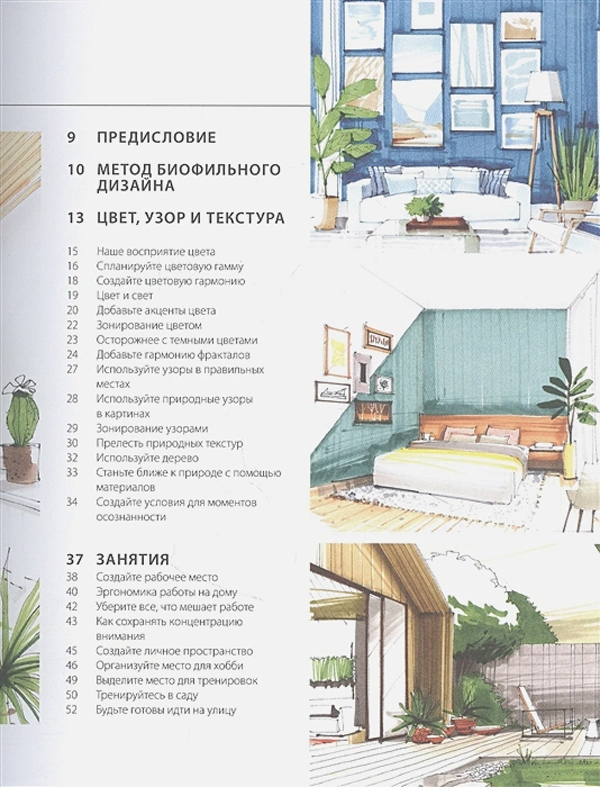 9 ПРЕДИСЛОВИЕ

10 МЕТОД БИОФИЛЬНОГО ДИЗАЙНА

13 ЦВЕТ, УЗОР И ТЕКСТУРА

15 Наше восприятие цвета
16 Спланируйте цветовую гамму
18 Создайте цветовую гармонию
19 Цвет и свет
20 Добавьте акценты цвета
22 Зонирование цветом
23 Осторожнее с темными цветами
24 Добавьте гармонию фракталов
27 Используйте узоры в правильных местах
28 Используйте природные узоры в картинах
29 Зонирование узорами
30 Прелесть природных текстур
32 Используйте дерево
33 Станьте ближе к природе с помощью материалов
34 Создайте условия для моментов осознанности

37 ЗАНЯТИЯ
38 Создайте рабочее место
40 Эргономика работы на дому
42 Уберите все, что мешает работе
43 Как сохранять концентрацию внимания
45 Создайте личное пространство
46 Организуйте место для хобби
49 Выделите место для тренировок
50 Тренируйтесь в саду
52 Будьте готовы идти на улицу